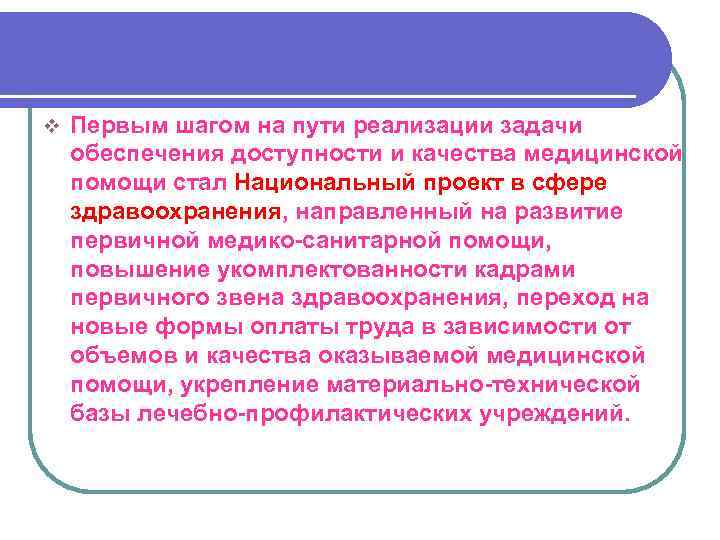 ❖ Первым шагом на пути реализации задачи обеспечения доступности и качества медицинской помощи стал Национальный проект в сфере здравоохранения, направленный на развитие первичной медико-санитарной помощи, повышение укомплектованности кадрами первичного звена здравоохранения, переход на новые формы оплаты труда в зависимости от объемов и качества оказываемой медицинской помощи, укрепление материально-технической базы лечебно-профилактических учреждений.